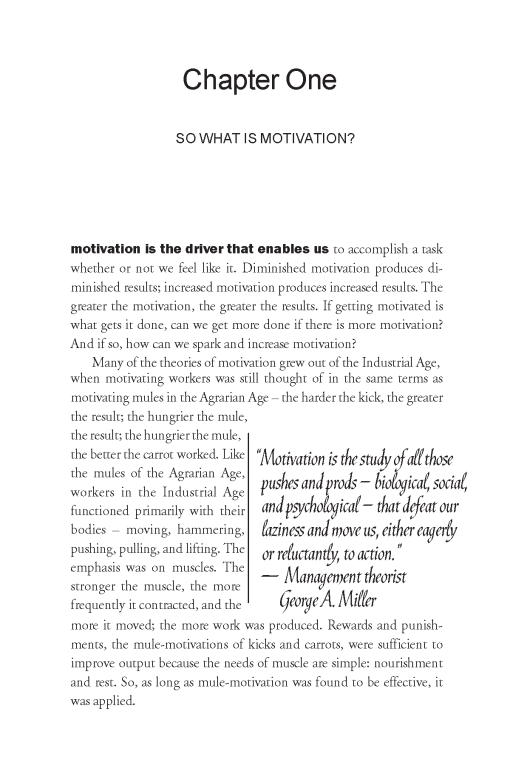 Chapter One

SO WHAT IS MOTIVATION?

motivation is the driver that enables us to accomplish a task whether or not we feel like it. Diminished motivation produces diminished results; increased motivation produces increased results. The greater the motivation, the greater the results. If getting motivated is what gets it done, can we get more done if there is more motivation? And if so, how can we spark and increase motivation?

Many of the theories of motivation grew out of the Industrial Age, when motivating workers was still thought of in the same terms as motivating mules in the Agrarian Age – the harder the kick, the greater the result; the hungrier the mule,

the result; the hungrier the mule, the better the carrot worked. Like the mules of the Agrarian Age, workers in the Industrial Age functioned primarily with their bodies – moving, hammering, pushing, pulling, and lifting. The emphasis was on muscles. The stronger the muscle, the more frequently it contracted, and the more it moved; the more work was produced. Rewards and punishments, the mule-motivations of kicks and carrots, were sufficient to improve output because the needs of muscle are simple: nourishment and rest. So, as long as mule-motivation was found to be effective, it was applied.

"Motivation is the study of all those pushes and prods – biological, social, and psychological – that defeat our laziness and move us, either eagerly or reluctantly, to action."
— Management theorist George A. Miller